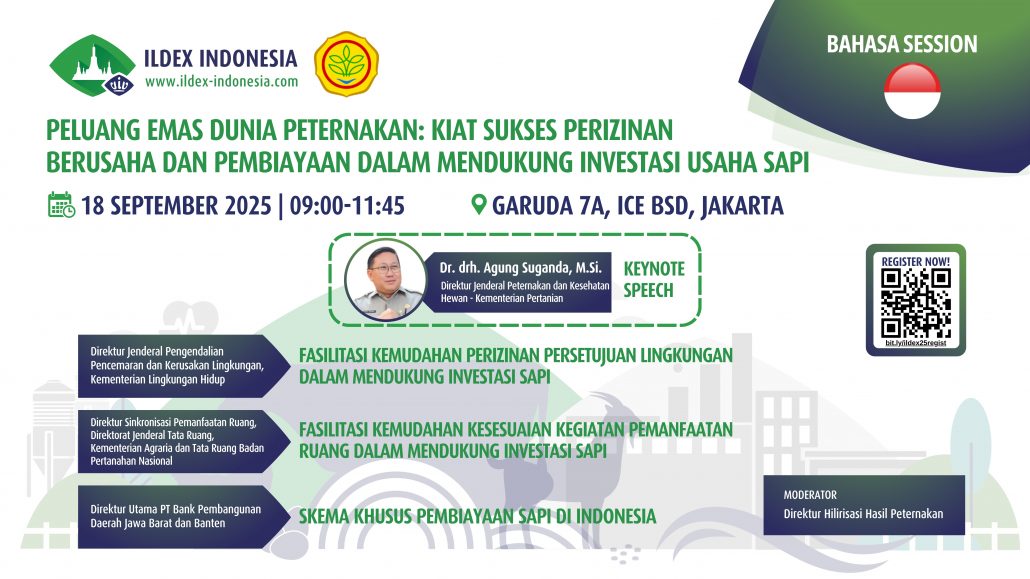 ILDEX INDONESIA
www.ildex-indonesia.com

BAHASA SESSION

PELUANG EMAS DUNIA PETERNAKAN: KIAT SUKSES PERIZINAN BERUSAHA DAN PEMBIAYAAN DALAM MENDUKUNG INVESTASI USAHA SAPI

18 SEPTEMBER 2025 | 09:00-11:45

GARUDA 7A, ICE BSD, JAKARTA

Dr. drh. Agung Suganda, M.Si.
Direktur Jenderal Peternakan dan Kesehatan Hewan - Kementerian Pertanian

KEYNOTE SPEECH

REGISTER NOW!
bit.ly/ildex25regist

Direktur Jenderal Pengendalian Pencemaran dan Kerusakan Lingkungan, Kementerian Lingkungan Hidup

FASILITASI KEMUDAHAN PERIZINAN PERSETUJUAN LINGKUNGAN DALAM MENDUKUNG INVESTASI SAPI

Direktur Sinkronisasi Pemanfaatan Ruang, Direktorat Jenderal Tata Ruang, Kementerian Agraria dan Tata Ruang Badan Pertanahan Nasional

FASILITASI KEMUDAHAN KESESUAIAN KEGIATAN PEMANFAATAN RUANG DALAM MENDUKUNG INVESTASI SAPI

Direktur Utama PT Bank Pembangunan Daerah Jawa Barat dan Banten

SKEMA KHUSUS PEMBIAYAAN SAPI DI INDONESIA

MODERATOR
Direktur Hilirisasi Hasil Peternakan